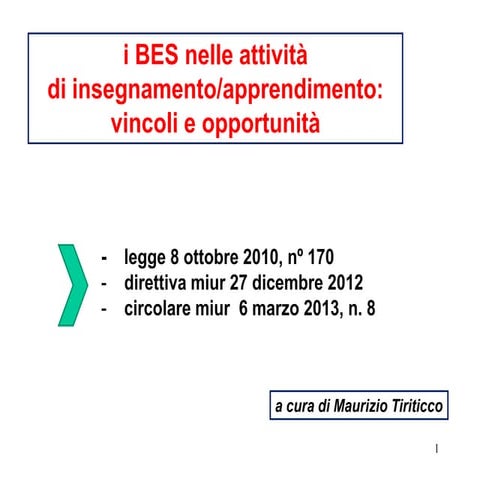 i BES nelle attività
di insegnamento/apprendimento:
vincoli e opportunità

- legge 8 ottobre 2010, nº 170
- direttiva miur 27 dicembre 2012
- circolare miur 6 marzo 2013, n. 8

a cura di Maurizio Tiriticco

1